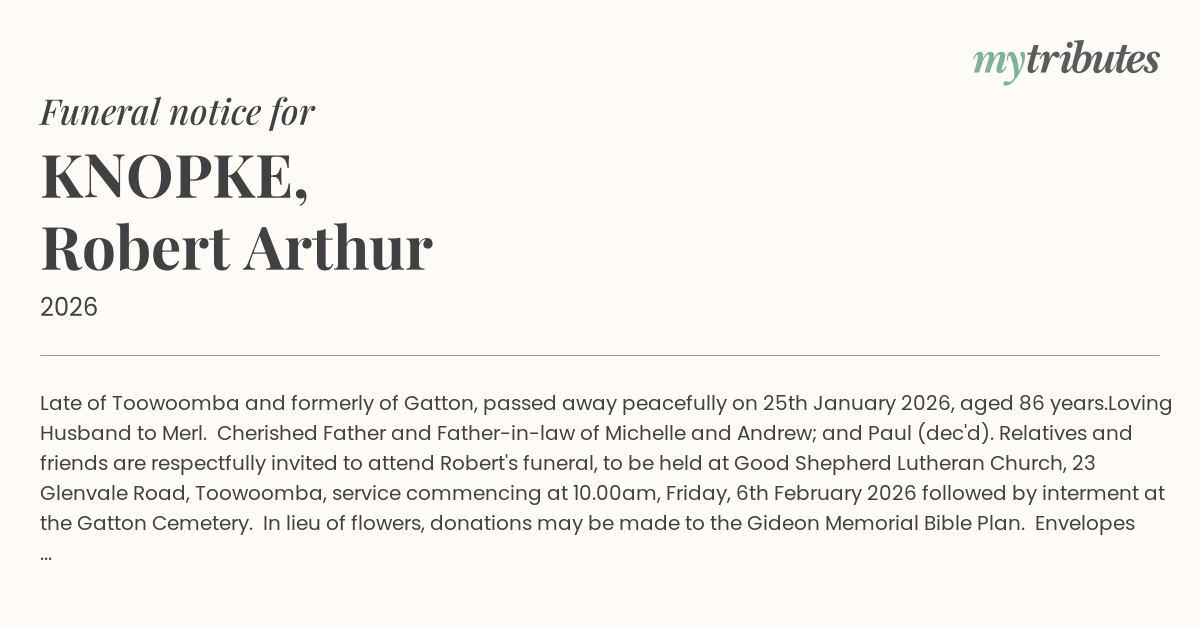 mytributes

Funeral notice for

KNOPKE,
Robert Arthur

2026

Late of Toowoomba and formerly of Gatton, passed away peacefully on 25th January 2026, aged 86 years.Loving Husband to Merl. Cherished Father and Father-in-law of Michelle and Andrew; and Paul (dec'd). Relatives and friends are respectfully invited to attend Robert's funeral, to be held at Good Shepherd Lutheran Church, 23 Glenvale Road, Toowoomba, service commencing at 10.00am, Friday, 6th February 2026 followed by interment at the Gatton Cemetery. In lieu of flowers, donations may be made to the Gideon Memorial Bible Plan. Envelopes ...